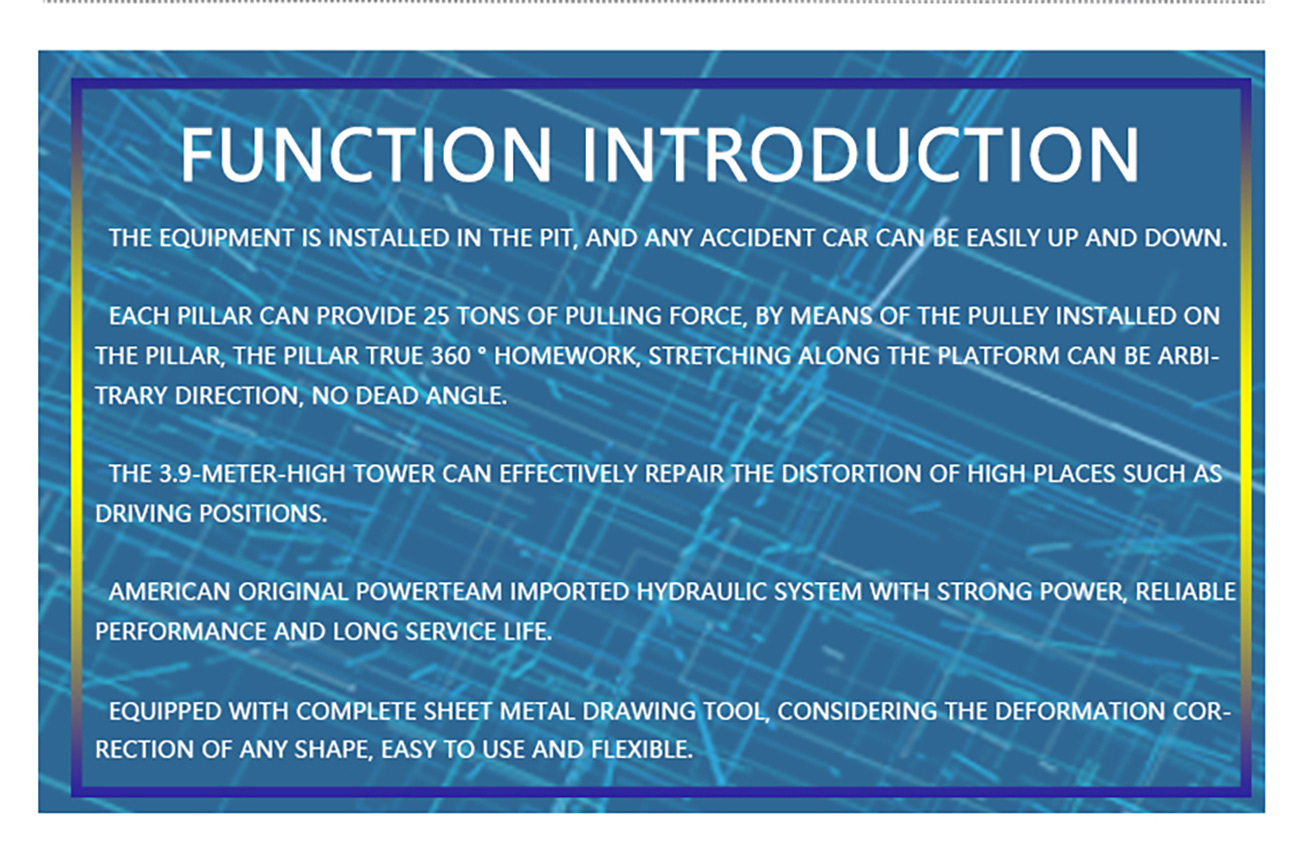 FUNCTION INTRODUCTION

THE EQUIPMENT IS INSTALLED IN THE PIT, AND ANY ACCIDENT CAR CAN BE EASILY UP AND DOWN.

EACH PILLAR CAN PROVIDE 25 TONS OF PULLING FORCE, BY MEANS OF THE PULLEY INSTALLED ON THE PILLAR, THE PILLAR TRUE 360 ° HOMEWORK, STRETCHING ALONG THE PLATFORM CAN BE ARBITRARY DIRECTION, NO DEAD ANGLE.

THE 3.9-METER-HIGH TOWER CAN EFFECTIVELY REPAIR THE DISTORTION OF HIGH PLACES SUCH AS DRIVING POSITIONS.

AMERICAN ORIGINAL POWERTEAM IMPORTED HYDRAULIC SYSTEM WITH STRONG POWER, RELIABLE PERFORMANCE AND LONG SERVICE LIFE.

EQUIPPED WITH COMPLETE SHEET METAL DRAWING TOOL, CONSIDERING THE DEFORMATION CORRECTION OF ANY SHAPE, EASY TO USE AND FLEXIBLE.